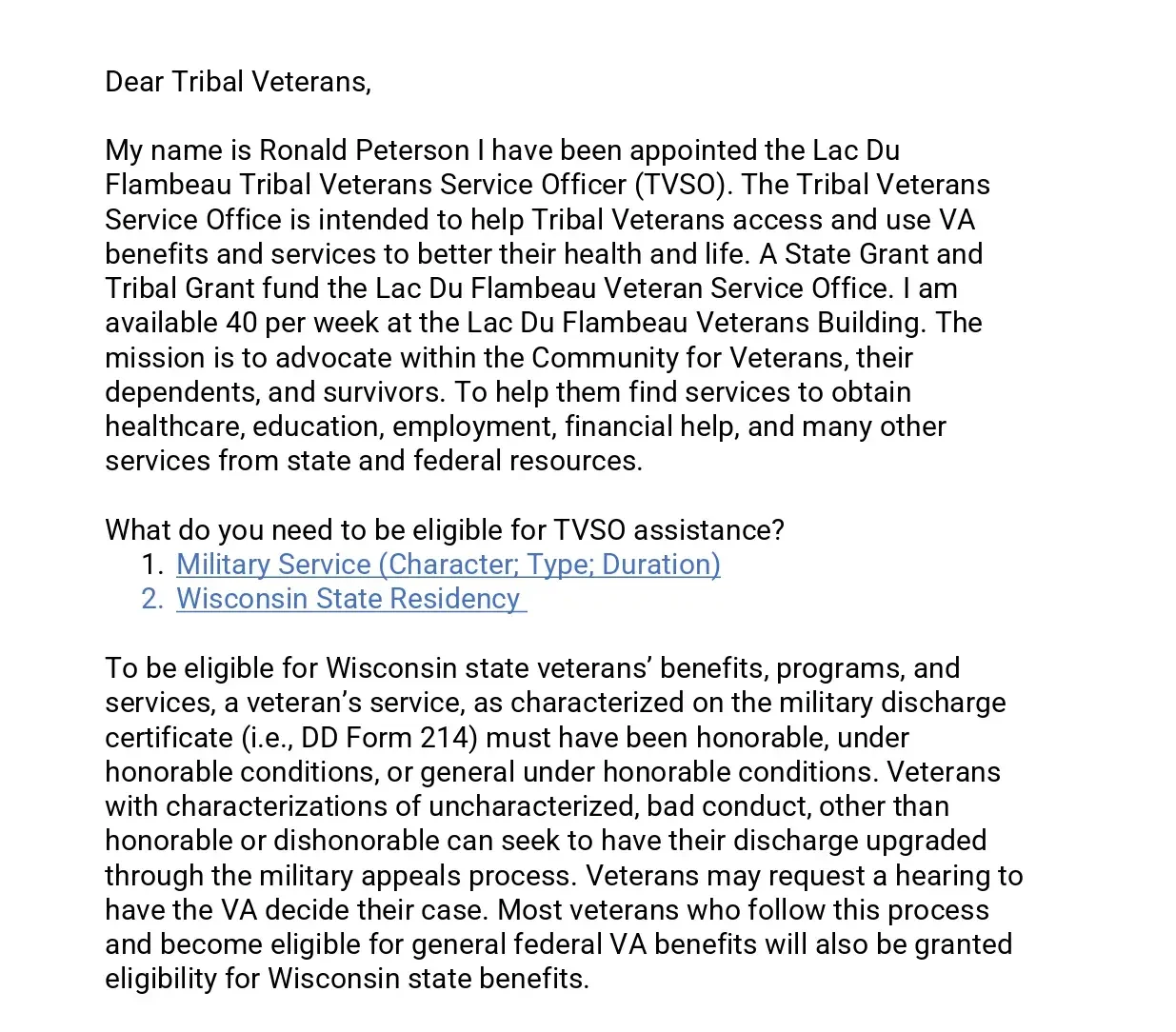 Dear Tribal Veterans,

My name is Ronald Peterson I have been appointed the Lac Du Flambeau Tribal Veterans Service Officer (TVSO). The Tribal Veterans Service Office is intended to help Tribal Veterans access and use VA benefits and services to better their health and life. A State Grant and Tribal Grant fund the Lac Du Flambeau Veteran Service Office. I am available 40 per week at the Lac Du Flambeau Veterans Building. The mission is to advocate within the Community for Veterans, their dependents, and survivors. To help them find services to obtain healthcare, education, employment, financial help, and many other services from state and federal resources.

What do you need to be eligible for TVSO assistance?
1. Military Service (Character; Type; Duration)
2. Wisconsin State Residency

To be eligible for Wisconsin state veterans' benefits, programs, and services, a veteran's service, as characterized on the military discharge certificate (i.e., DD Form 214) must have been honorable, under honorable conditions, or general under honorable conditions. Veterans with characterizations of uncharacterized, bad conduct, other than honorable or dishonorable can seek to have their discharge upgraded through the military appeals process. Veterans may request a hearing to have the VA decide their case. Most veterans who follow this process and become eligible for general federal VA benefits will also be granted eligibility for Wisconsin state benefits.